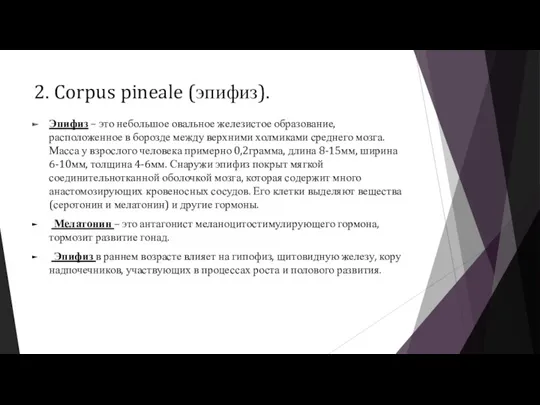 2. Corpus pineale (эпифиз).

Эпифиз – это небольшое овальное железистое образование, расположенное в борозде между верхними холмиками среднего мозга. Масса у взрослого человека примерно 0,2грамма, длина 8-15мм, ширина 6-10мм, толщина 4-6мм. Снаружи эпифиз покрыт мягкой соединительнотканной оболочкой мозга, которая содержит много анастомозирующих кровеносных сосудов. Его клетки выделяют вещества (серотонин и мелатонин) и другие гормоны.

Мелатонин – это антагонист меланоцитостимулирующего гормона, тормозит развитие гонад.

Эпифиз в раннем возрасте влияет на гипофиз, щитовидную железу, кору надпочечников, участвующих в процессах роста и полового развития.